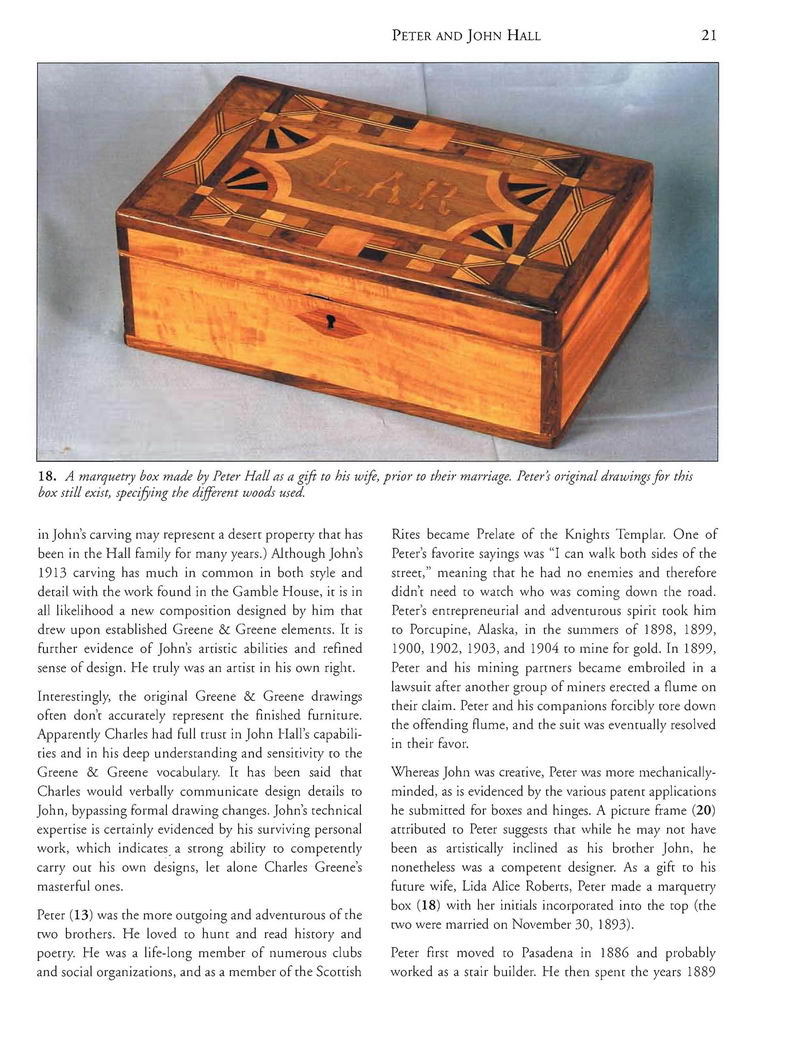 PETER AND JOHN HALL 21

LAR

18. A marquetry box made by Peter Hall as a gift to his wife, prior to their marriage. Peter's original drawings for this box still exist, specifying the different woods used.

in John's carving may represent a desert property that has been in the Hall family for many years.) Although John's 1913 carving has much in common in both style and detail with the work found in the Gamble House, it is in all likelihood a new composition designed by him that drew upon established Greene & Greene elements. It is further evidence of John's artistic abilities and refined sense of design. He truly was an artist in his own right.

Interestingly, the original Greene & Greene drawings often don't accurately represent the finished furniture. Apparently Charles had full trust in John Hall's capabilities and in his deep understanding and sensitivity to the Greene & Greene vocabulary. It has been said that Charles would verbally communicate design details to John, bypassing formal drawing changes. John's technical expertise is certainly evidenced by his surviving personal work, which indicates a strong ability to competently carry out his own designs, let alone Charles Greene's masterful ones.

Peter (13) was the more outgoing and adventurous of the two brothers. He loved to hunt and read history and poetry. He was a life-long member of numerous clubs and social organizations, and as a member of the Scottish Rites became Prelate of the Knights Templar. One of Peter's favorite sayings was "I can walk both sides of the street," meaning that he had no enemies and therefore didn't need to watch who was coming down the road. Peter's entrepreneurial and adventurous spirit took him to Porcupine, Alaska, in the summers of 1898, 1899, 1900, 1902, 1903, and 1904 to mine for gold. In 1899, Peter and his mining partners became embroiled in a lawsuit after another group of miners erected a flume on their claim. Peter and his companions forcibly tore down the offending flume, and the suit was eventually resolved in their favor.

Whereas John was creative, Peter was more mechanically-minded, as is evidenced by the various patent applications he submitted for boxes and hinges. A picture frame (20) attributed to Peter suggests that while he may not have been as artistically inclined as his brother John, he nonetheless was a competent designer. As a gift to his future wife, Lida Alice Roberts, Peter made a marquetry box (18) with her initials incorporated into the top (the two were married on November 30, 1893).

Peter first moved to Pasadena in 1886 and probably worked as a stair builder. He then spent the years 1889